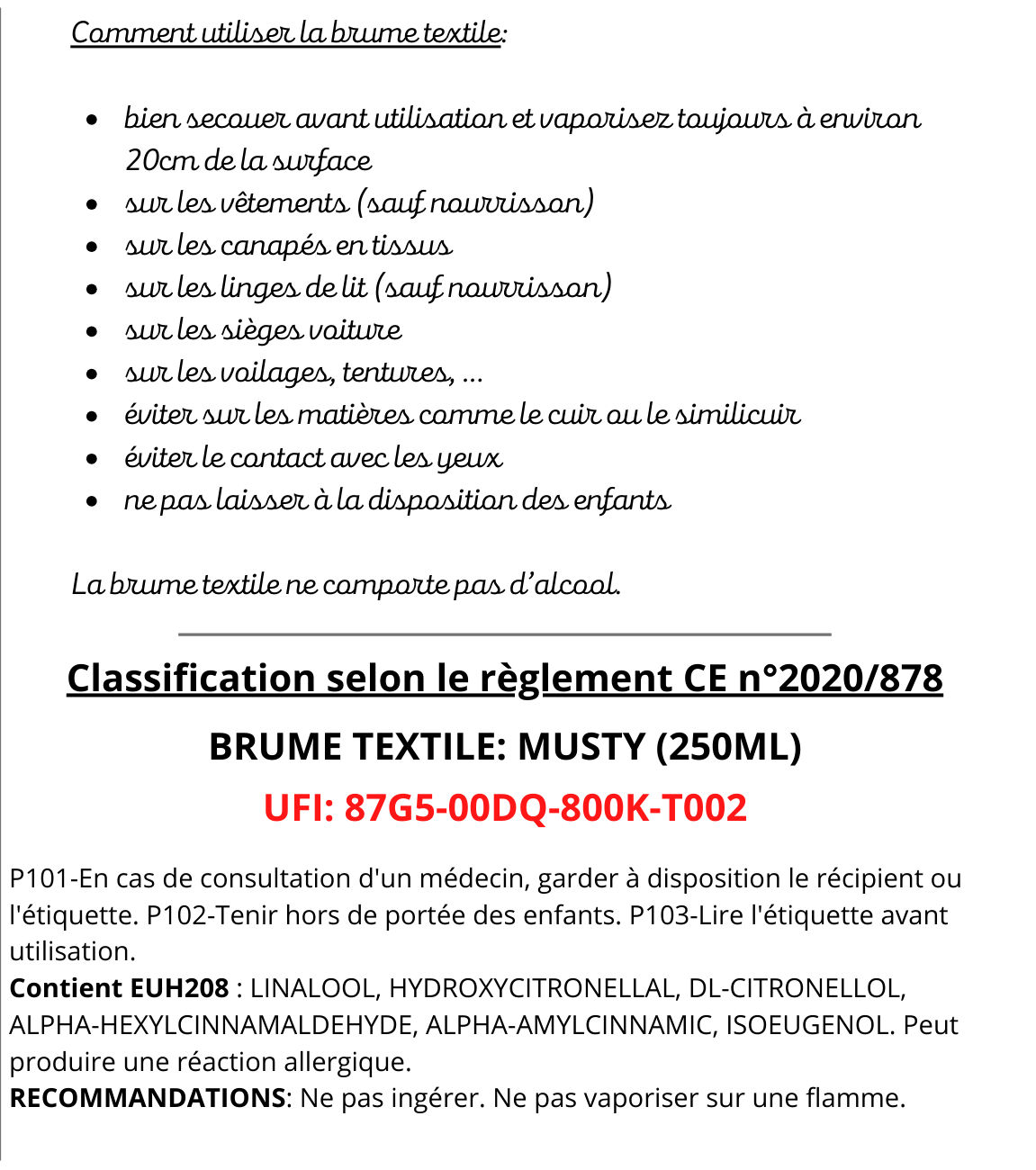 Comment utiliser la brume textile:

- bien secouer avant utilisation et vaporisez toujours à environ 20cm de la surface
- sur les vêtements (sauf nourrisson)
- sur les canapés en tissus
- sur les linges de lit (sauf nourrisson)
- sur les sièges voiture
- sur les voilages, tentures, ...
- éviter sur les matières comme le cuir ou le similicuir
- éviter le contact avec les yeux
- ne pas laisser à la disposition des enfants

La brume textile ne comporte pas d'alcool.

Classification selon le règlement CE n°2020/878

BRUME TEXTILE: MUSTY (250ML)

UFI: 87G5-00DQ-800K-T002

P101-En cas de consultation d'un médecin, garder à disposition le récipient ou l'étiquette. P102-Tenir hors de portée des enfants. P103-Lire l'étiquette avant utilisation.
Contient EUH208 : LINALOOL, HYDROXYCITRONELLAL, DL-CITRONELLOL, ALPHA-HEXYLCINNAMALDEHYDE, ALPHA-AMYLCINNAMIC, ISOEUGENOL. Peut produire une réaction allergique.
RECOMMANDATIONS: Ne pas ingérer. Ne pas vaporiser sur une flamme.